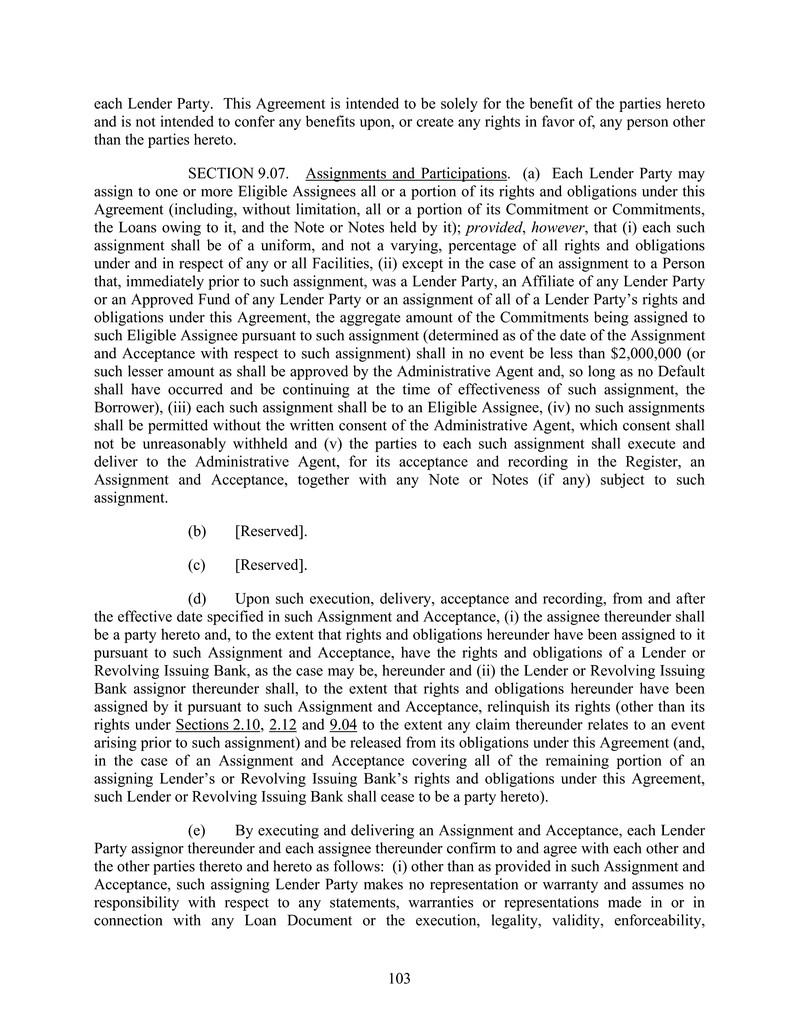 each Lender Party. This Agreement is intended to be solely for the benefit of the parties hereto and is not intended to confer any benefits upon, or create any rights in favor of, any person other than the parties hereto.

SECTION 9.07. Assignments and Participations. (a) Each Lender Party may assign to one or more Eligible Assignees all or a portion of its rights and obligations under this Agreement (including, without limitation, all or a portion of its Commitment or Commitments, the Loans owing to it, and the Note or Notes held by it); provided, however, that (i) each such assignment shall be of a uniform, and not a varying, percentage of all rights and obligations under and in respect of any or all Facilities, (ii) except in the case of an assignment to a Person that, immediately prior to such assignment, was a Lender Party, an Affiliate of any Lender Party or an Approved Fund of any Lender Party or an assignment of all of a Lender Party's rights and obligations under this Agreement, the aggregate amount of the Commitments being assigned to such Eligible Assignee pursuant to such assignment (determined as of the date of the Assignment and Acceptance with respect to such assignment) shall in no event be less than $2,000,000 (or such lesser amount as shall be approved by the Administrative Agent and, so long as no Default shall have occurred and be continuing at the time of effectiveness of such assignment, the Borrower), (iii) each such assignment shall be to an Eligible Assignee, (iv) no such assignments shall be permitted without the written consent of the Administrative Agent, which consent shall not be unreasonably withheld and (v) the parties to each such assignment shall execute and deliver to the Administrative Agent, for its acceptance and recording in the Register, an Assignment and Acceptance, together with any Note or Notes (if any) subject to such assignment.

(b) [Reserved].

(c) [Reserved].

(d) Upon such execution, delivery, acceptance and recording, from and after the effective date specified in such Assignment and Acceptance, (i) the assignee thereunder shall be a party hereto and, to the extent that rights and obligations hereunder have been assigned to it pursuant to such Assignment and Acceptance, have the rights and obligations of a Lender or Revolving Issuing Bank, as the case may be, hereunder and (ii) the Lender or Revolving Issuing Bank assignor thereunder shall, to the extent that rights and obligations hereunder have been assigned by it pursuant to such Assignment and Acceptance, relinquish its rights (other than its rights under Sections 2.10, 2.12 and 9.04 to the extent any claim thereunder relates to an event arising prior to such assignment) and be released from its obligations under this Agreement (and, in the case of an Assignment and Acceptance covering all of the remaining portion of an assigning Lender's or Revolving Issuing Bank's rights and obligations under this Agreement, such Lender or Revolving Issuing Bank shall cease to be a party hereto).

(e) By executing and delivering an Assignment and Acceptance, each Lender Party assignor thereunder and each assignee thereunder confirm to and agree with each other and the other parties thereto and hereto as follows: (i) other than as provided in such Assignment and Acceptance, such assigning Lender Party makes no representation or warranty and assumes no responsibility with respect to any statements, warranties or representations made in or in connection with any Loan Document or the execution, legality, validity, enforceability,

103